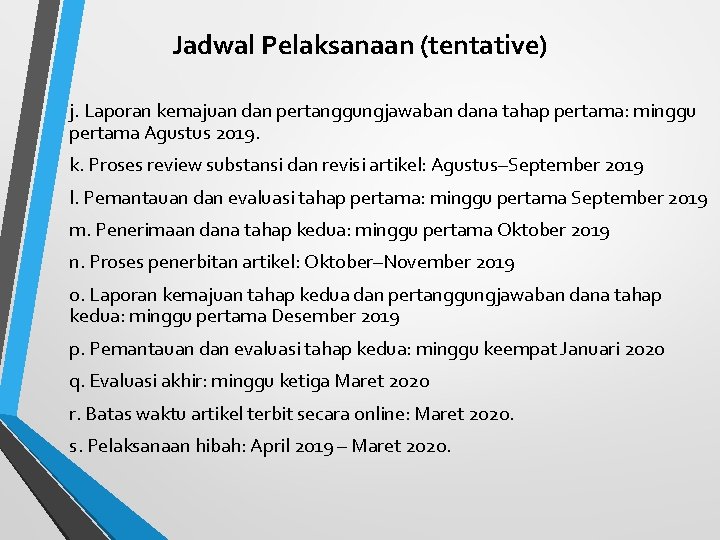 Jadwal Pelaksanaan (tentative)

j. Laporan kemajuan dan pertanggungjawaban dana tahap pertama: minggu pertama Agustus 2019.

k. Proses review substansi dan revisi artikel: Agustus–September 2019

l. Pemantauan dan evaluasi tahap pertama: minggu pertama September 2019

m. Penerimaan dana tahap kedua: minggu pertama Oktober 2019

n. Proses penerbitan artikel: Oktober–November 2019

o. Laporan kemajuan tahap kedua dan pertanggungjawaban dana tahap kedua: minggu pertama Desember 2019

p. Pemantauan dan evaluasi tahap kedua: minggu keempat Januari 2020

q. Evaluasi akhir: minggu ketiga Maret 2020

r. Batas waktu artikel terbit secara online: Maret 2020.

s. Pelaksanaan hibah: April 2019 – Maret 2020.